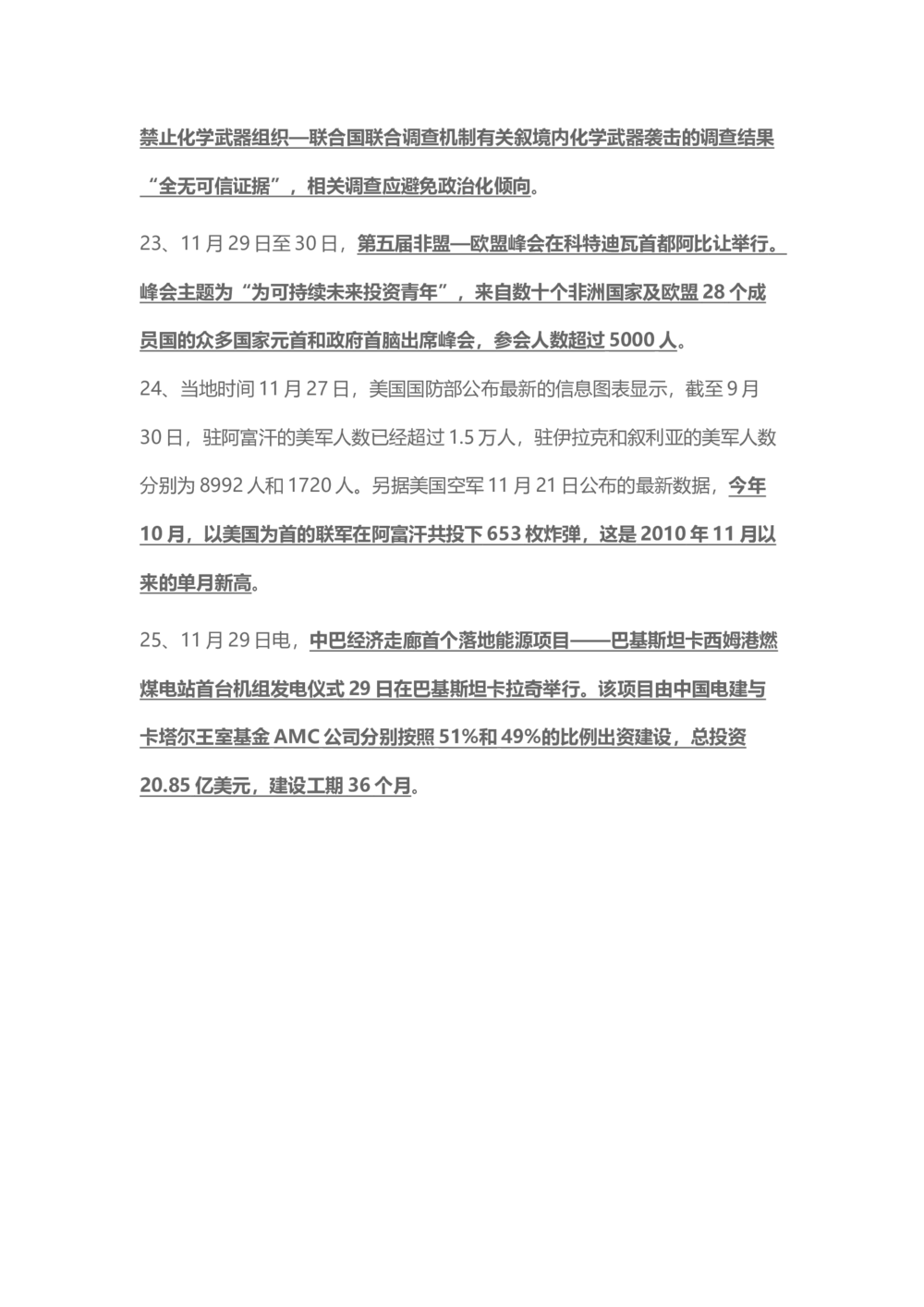 禁止化学武器组织—联合国联合调查机制有关叙境内化学武器袭击的调查结果“全无可信证据”，相关调查应避免政治化倾向。

23、11月29日至30日，第五届非盟—欧盟峰会在科特迪瓦首都阿比让举行。峰会主题为“为可持续未来投资青年”，来自数十个非洲国家及欧盟28个成员国的众多国家元首和政府首脑出席峰会，参会人数超过5000人。

24、当地时间11月27日，美国国防部公布最新的信息图表显示，截至9月30日，驻阿富汗的美军人数已经超过1.5万人，驻伊拉克和叙利亚的美军人数分别为8992人和1720人。另据美国空军11月21日公布的最新数据，今年10月，以美国为首的联军在阿富汗共投下653枚炸弹，这是2010年11月以来的单月新高。

25、11月29日电，中巴经济走廊首个落地能源项目——巴基斯坦卡西姆港燃煤电站首台机组发电仪式29日在巴基斯坦卡拉奇举行。该项目由中国电建与卡塔尔王室基金AMC公司分别按照51%和49%的比例出资建设，总投资20.85亿美元，建设工期36个月。